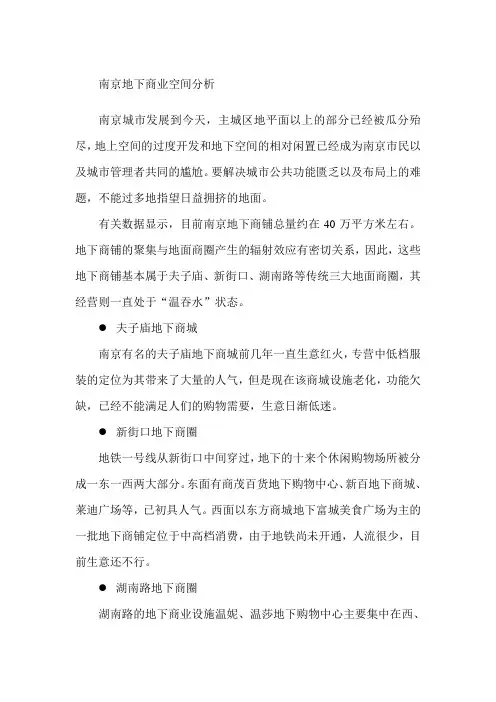 南京地下商业空间分析

南京城市发展到今天，主城区地平面以上的部分已经被瓜分殆尽，地上空间的过度开发和地下空间的相对闲置已经成为南京市民以及城市管理者共同的尴尬。要解决城市公共功能匮乏以及布局上的难题，不能过多地指望日益拥挤的地面。

有关数据显示，目前南京地下商铺总量约在 40 万平方米左右。地下商铺的聚集与地面商圈产生的辐射效应有密切关系，因此，这些地下商铺基本属于夫子庙、新街口、湖南路等传统三大地面商圈，其经营则一直处于“温吞水”状态。

● 夫子庙地下商城

南京有名的夫子庙地下商城前几年一直生意红火，专营中低档服装的定位为其带来了大量的人气，但是现在该商城设施老化，功能欠缺，已经不能满足人们的购物需要，生意日渐低迷。

● 新街口地下商圈

地铁一号线从新街口中间穿过，地下的十来个休闲购物场所被分成一东一西两大部分。东面有商茂百货地下购物中心、新百地下商城、莱迪广场等，已初具人气。西面以东方商城地下富城美食广场为主的一批地下商铺定位于中高档消费，由于地铁尚未开通，人流很少，目前生意还不行。

● 湖南路地下商圈

湖南路的地下商业设施温妮、温莎地下购物中心主要集中在西、